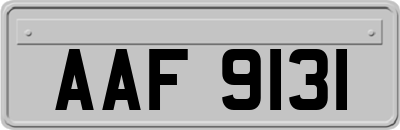 AAF 9131